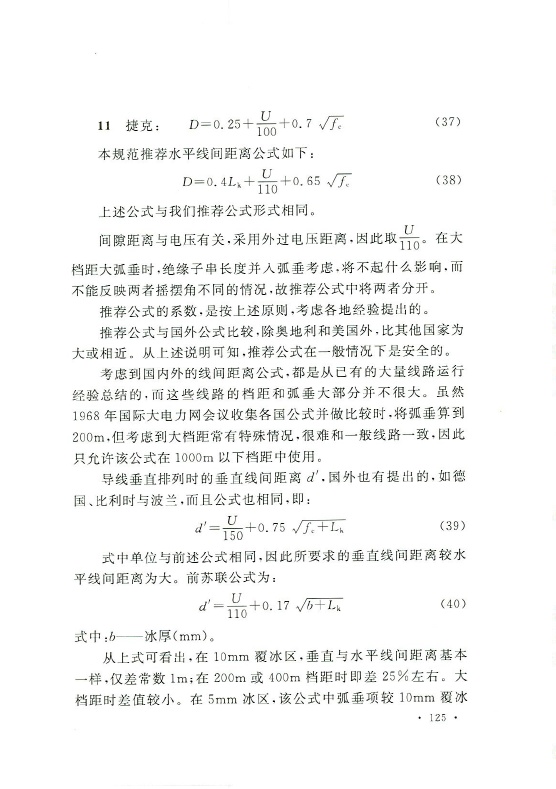 11 捷克： $D=0.25+\frac{U}{100}+0.7\sqrt{f_c}$ (37)

本规范推荐水平线间距离公式如下：

$D=0.4L_k+\frac{U}{110}+0.65\sqrt{f_c}$ (38)

上述公式与我们推荐公式形式相同。

间隙距离与电压有关，采用外过电压距离，因此取$\frac{U}{110}$。在大档距大弧垂时，绝缘子串长度并入弧垂考虑，将不起什么影响，而不能反映两者摇摆角不同的情况，故推荐公式中将两者分开。

推荐公式的系数，是按上述原则，考虑各地经验提出的。

推荐公式与国外公式比较，除奥地利和美国外，比其他国家为大或相近。从上述说明可知，推荐公式在一般情况下是安全的。

考虑到国内外的线间距离公式，都是从已有的大量线路运行经验总结的，而这些线路的档距和弧垂大部分并不很大。虽然1968年国际大电力网会议收集各国公式并做比较时，将弧垂算到200m，但考虑到大档距常有特殊情况，很难和一般线路一致，因此只允许该公式在1000m以下档距中使用。

导线垂直排列时的垂直线间距离$d'$，国外也有提出的，如德国、比利时与波兰，而且公式也相同，即：

$d'=\frac{U}{150}+0.75\sqrt{f_c+L_k}$ (39)

式中单位与前述公式相同，因此所要求的垂直线间距离较水平线间距离为大。前苏联公式为：

$d'=\frac{U}{110}+0.17\sqrt{b+L_k}$ (40)

式中：$b$——冰厚(mm)。

从上式可看出，在10mm覆冰区，垂直与水平线间距离基本一样，仅差常数1m；在200m或400m档距时即差25%左右。大档距时差值较小。在5mm冰区，该公式中弧垂项较10mm覆冰

· 125 ·